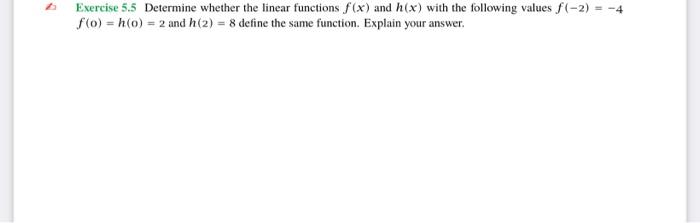 Exercise 5.5 Determine whether the linear functions $f(x)$ and $h(x)$ with the following values $f(-2) = -4$ $f(0) = h(0) = 2$ and $h(2) = 8$ define the same function. Explain your answer.